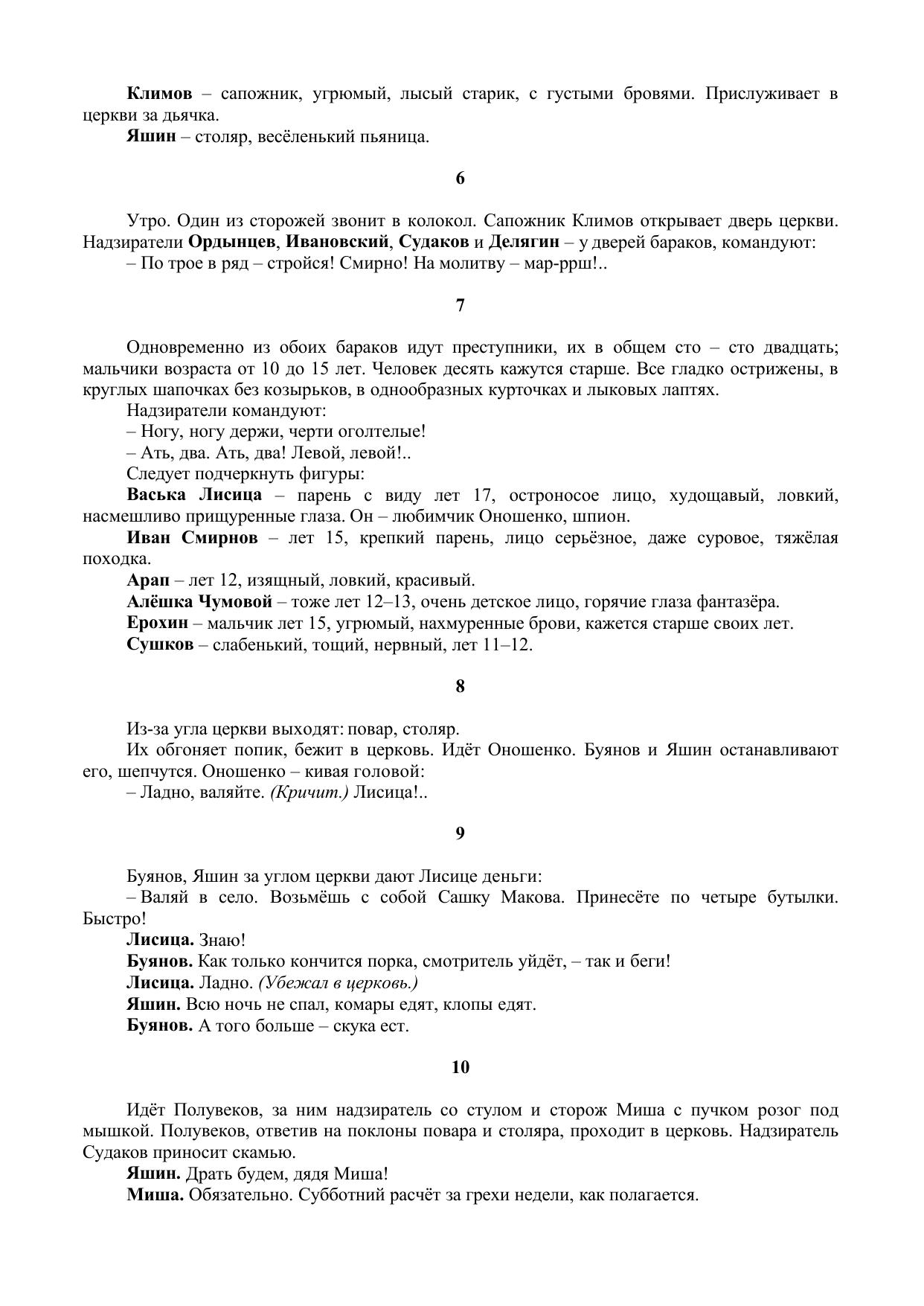 Климов – сапожник, угрюмый, лысый старик, с густыми бровями. Прислуживает в церкви за дьячка.

Яшин – столяр, весёленький пьяница.

6

Утро. Один из сторожей звонит в колокол. Сапожник Климов открывает дверь церкви. Надзиратели Ордынцев, Ивановский, Судаков и Делягин – у дверей бараков, командуют:

– По трое в ряд – стройся! Смирно! На молитву – мар-ррш!..

7

Одновременно из обоих бараков идут преступники, их в общем сто – сто двадцать; мальчики возраста от 10 до 15 лет. Человек десять кажутся старше. Все гладко острижены, в круглых шапочках без козырьков, в однообразных курточках и лыковых лаптях.

Надзиратели командуют:

– Ногу, ногу держи, черти оголтелые!

– Ать, два. Ать, два! Левой, левой!..

Следует подчеркнуть фигуры:

Васька Лисица – парень с виду лет 17, остроносое лицо, худощавый, ловкий, насмешливо прищуренные глаза. Он – любимчик Оношенко, шпион.

Иван Смирнов – лет 15, крепкий парень, лицо серьёзное, даже суровое, тяжёлая походка.

Арап – лет 12, изящный, ловкий, красивый.

Алёшка Чумовой – тоже лет 12–13, очень детское лицо, горячие глаза фантазёра.

Ерохин – мальчик лет 15, угрюмый, нахмуренные брови, кажется старше своих лет.

Сушков – слабенький, тощий, нервный, лет 11–12.

8

Из-за угла церкви выходят: повар, столяр.

Их обгоняет попик, бежит в церковь. Идёт Оношенко. Буянов и Яшин останавливают его, шепчутся. Оношенко – кивая головой:

– Ладно, валяйте. (Кричит.) Лисица!..

9

Буянов, Яшин за углом церкви дают Лисице деньги:

– Валяй в село. Возьмёшь с собой Сашку Макова. Принесёте по четыре бутылки. Быстро!

Лисица. Знаю!

Буянов. Как только кончится порка, смотритель уйдёт, – так и беги!

Лисица. Ладно. (Убежал в церковь.)

Яшин. Всю ночь не спал, комары едят, клопы едят.

Буянов. А того больше – скука ест.

10

Идёт Полувеков, за ним надзиратель со стулом и сторож Миша с пучком розог под мышкой. Полувеков, ответив на поклоны повара и столяра, проходит в церковь. Надзиратель Судаков приносит скамью.

Яшин. Драть будем, дядя Миша!

Миша. Обязательно. Субботний расчёт за грехи недели, как полагается.